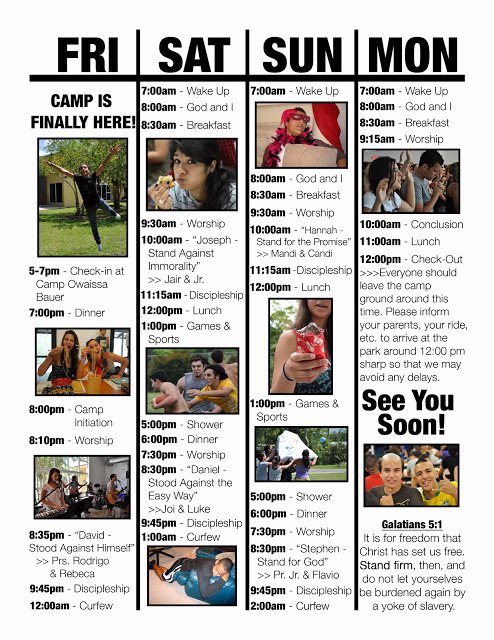 FRI

CAMP IS FINALLY HERE!

5-7pm - Check-in at Camp Owaissa Bauer
7:00pm - Dinner

8:00pm - Camp Initiation
8:10pm - Worship

8:35pm - "David - Stood Against Himself" >> Prs. Rodrigo & Rebeca
9:45pm - Discipleship
12:00am - Curfew

SAT

7:00am - Wake Up
8:00am - God and I
8:30am - Breakfast

9:30am - Worship
10:00am - "Joseph - Stand Against Immorality" >> Jair & Jr.
11:15am - Discipleship
12:00pm - Lunch
1:00pm - Games & Sports

5:00pm - Shower
6:00pm - Dinner
7:30pm - Worship
8:30pm - "Daniel - Stood Against the Easy Way" >>Joi & Luke
9:45pm - Discipleship
1:00am - Curfew

SUN

7:00am - Wake Up

8:00am - God and I
8:30am - Breakfast
9:30am - Worship
10:00am - "Hannah - Stand for the Promise" >> Mandi & Candi
11:15am -Discipleship
12:00pm - Lunch

1:00pm - Games & Sports

5:00pm - Shower
6:00pm - Dinner
7:30pm - Worship
8:30pm - "Stephen - Stand for God" >> Pr. Jr. & Flavio
9:45pm - Discipleship
2:00am - Curfew

MON

7:00am - Wake Up
8:00am - God and I
8:30am - Breakfast
9:15am - Worship

10:00am - Conclusion
11:00am - Lunch
12:00pm - Check-Out >>>Everyone should leave the camp ground around this time. Please inform your parents, your ride, etc. to arrive at the park around 12:00 pm sharp so that we may avoid any delays.

See You Soon!

Galatians 5:1
It is for freedom that Christ has set us free. Stand firm, then, and do not let yourselves be burdened again by a yoke of slavery.